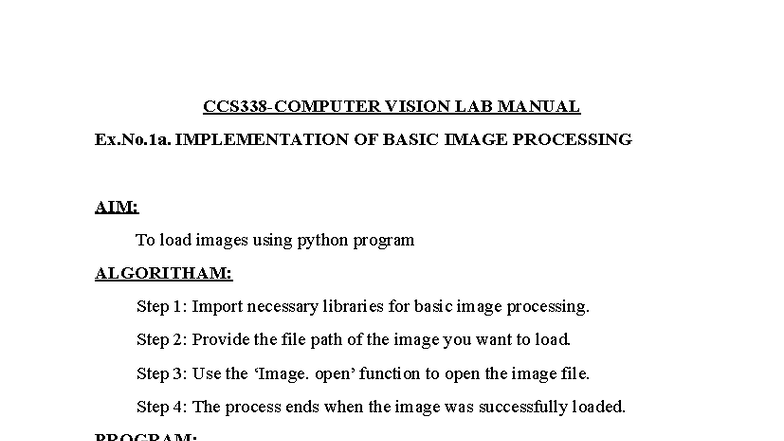 CCS338-COMPUTER VISION LAB MANUAL

Ex.No.1a. IMPLEMENTATION OF BASIC IMAGE PROCESSING

AIM:

To load images using python program

ALGORITHAM:

Step 1: Import necessary libraries for basic image processing.

Step 2: Provide the file path of the image you want to load.

Step 3: Use the 'Image. open' function to open the image file.

Step 4: The process ends when the image was successfully loaded.

PROGRAM: